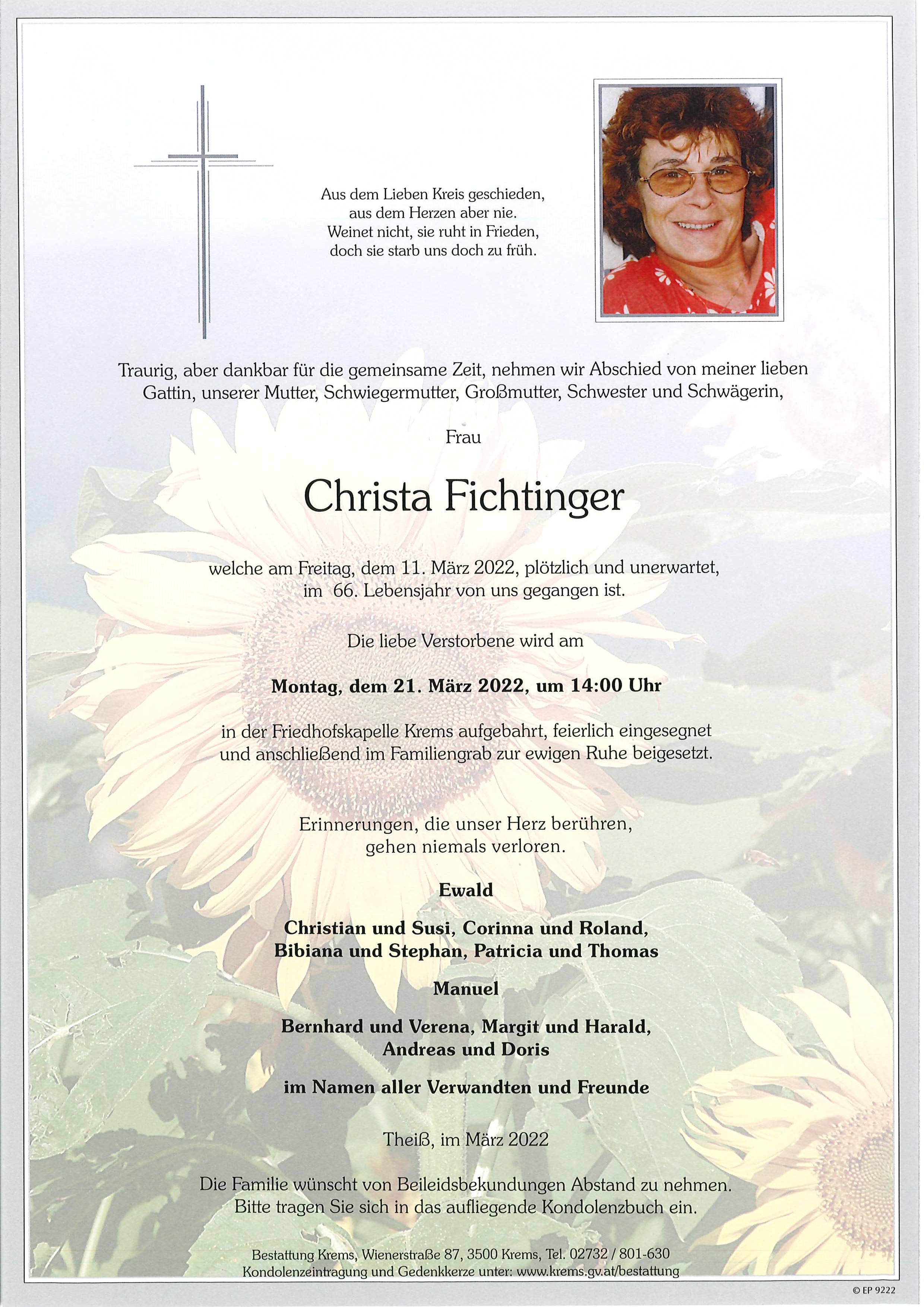 Aus dem Lieben Kreis geschieden,
aus dem Herzen aber nie.
Weinet nicht, sie ruht in Frieden,
doch sie starb uns doch zu früh.

Traurig, aber dankbar für die gemeinsame Zeit, nehmen wir Abschied von meiner lieben Gattin, unserer Mutter, Schwiegermutter, Großmutter, Schwester und Schwägerin,

Frau

Christa Fichtinger

welche am Freitag, dem 11. März 2022, plötzlich und unerwartet, im 66. Lebensjahr von uns gegangen ist.

Die liebe Verstorbene wird am

Montag, dem 21. März 2022, um 14:00 Uhr

in der Friedhofskapelle Krems aufgebahrt, feierlich eingesegnet und anschließend im Familiengrab zur ewigen Ruhe beigesetzt.

Erinnerungen, die unser Herz berühren,
gehen niemals verloren.

Ewald

Christian und Susi, Corinna und Roland,
Bibiana und Stephan, Patricia und Thomas

Manuel

Bernhard und Verena, Margit und Harald,
Andreas und Doris

im Namen aller Verwandten und Freunde

Theiß, im März 2022

Die Familie wünscht von Beileidsbekundungen Abstand zu nehmen.
Bitte tragen Sie sich in das aufliegende Kondolenzbuch ein.

Bestattung Krems, Wienerstraße 87, 3500 Krems, Tel. 02732 / 801-630
Kondolenzeintragung und Gedenkkerze unter: www.krems.gv.at/bestattung

© EP 9222